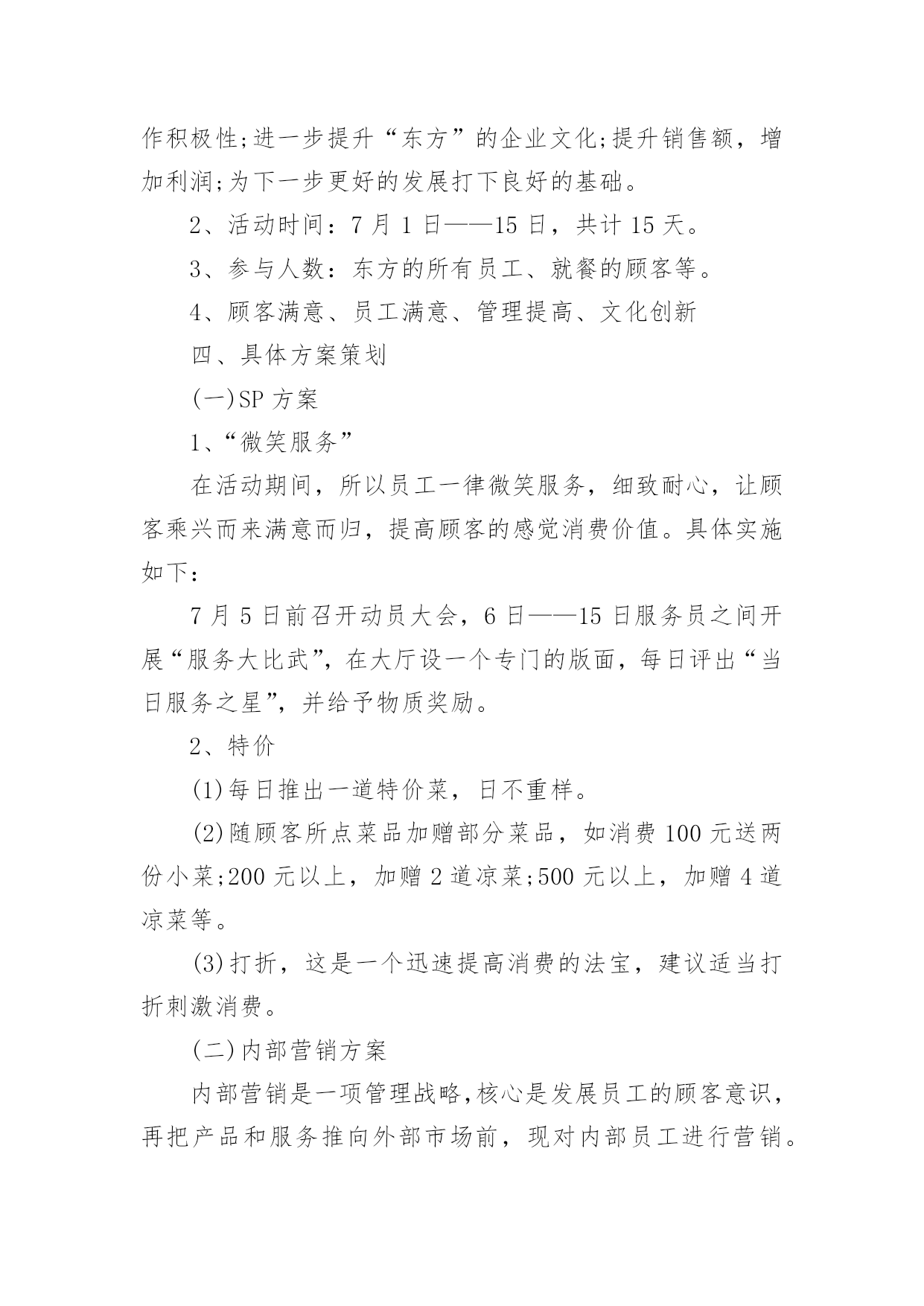 作积极性;进一步提升“东方”的企业文化;提升销售额，增加利润;为下一步更好的发展打下良好的基础。

2、活动时间：7 月 1 日——15 日，共计 15 天。

3、参与人数：东方的所有员工、就餐的顾客等。

4、顾客满意、员工满意、管理提高、文化创新

四、具体方案策划

(一)SP 方案

1、“微笑服务”

在活动期间，所以员工一律微笑服务，细致耐心，让顾客乘兴而来满意而归，提高顾客的感觉消费价值。具体实施如下：

7 月 5 日前召开动员大会，6 日——15 日服务员之间开展“服务大比武”，在大厅设一个专门的版面，每日评出“当日服务之星”，并给予物质奖励。

2、特价

(1)每日推出一道特价菜，日不重样。

(2)随顾客所点菜品加赠部分菜品，如消费 100 元送两份小菜;200 元以上，加赠 2 道凉菜;500 元以上，加赠 4 道凉菜等。

(3)打折，这是一个迅速提高消费的法宝，建议适当打折刺激消费。

(二)内部营销方案

内部营销是一项管理战略，核心是发展员工的顾客意识，再把产品和服务推向外部市场前，现对内部员工进行营销。